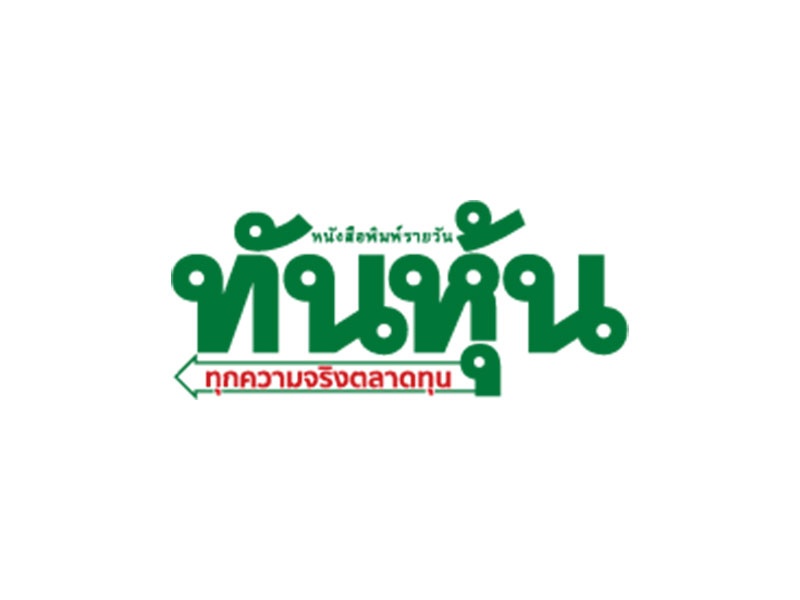 หนังสือพิมพ์รายวัน
ทันหุ้น
ทุกความจริงตลาดทุน